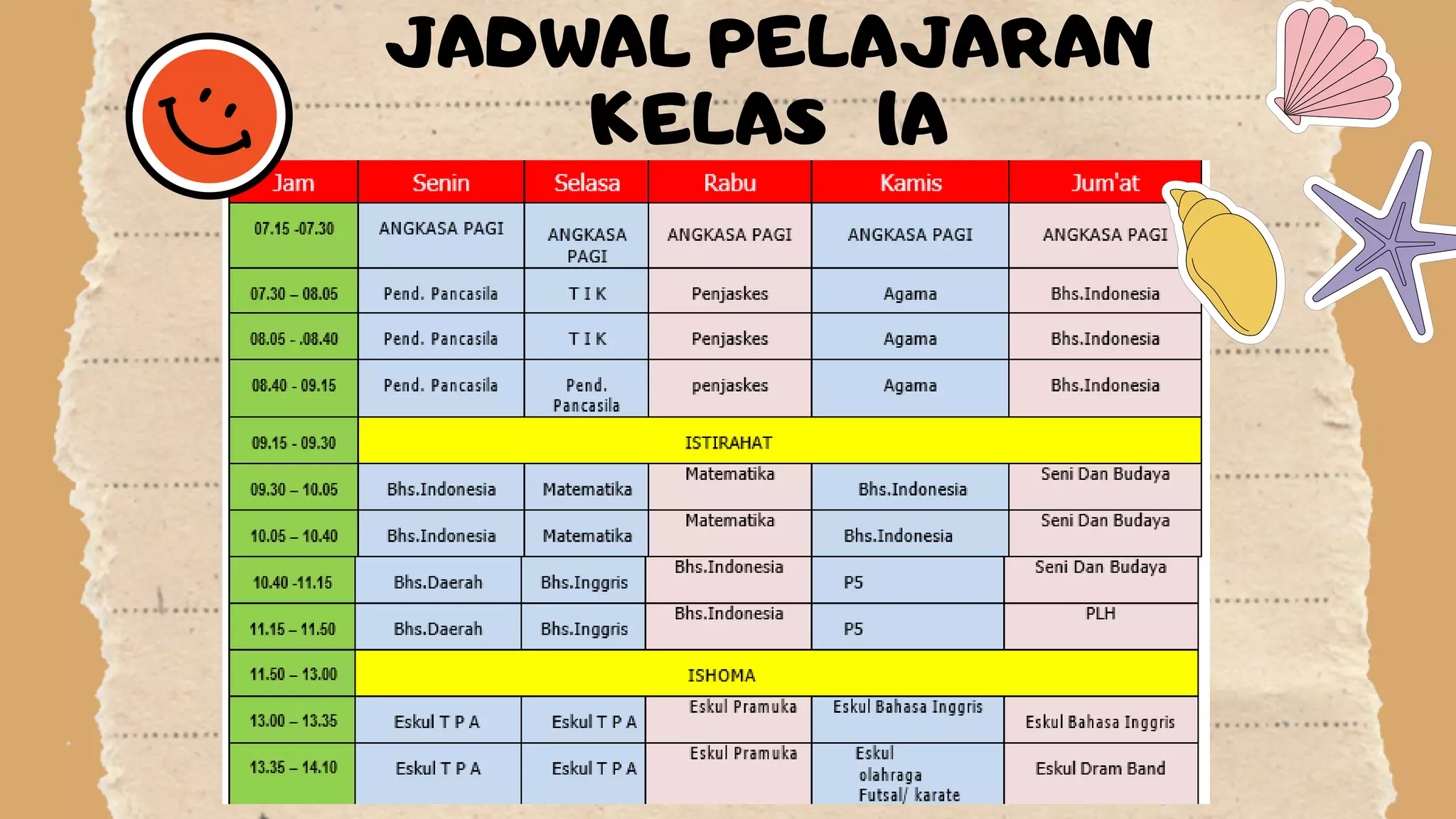 JADWAL PELAJARAN
KELAS IA

| Jam | Senin | Selasa | Rabu | Kamis | Jum'at |
|---|---|---|---|---|---|
| 07.15 -07.30 | ANGKASA PAGI | ANGKASA PAGI | ANGKASA PAGI | ANGKASA PAGI | ANGKASA PAGI |
| 07.30 – 08.05 | Pend. Pancasila | T I K | Penjaskes | Agama | Bhs.Indonesia |
| 08.05 - .08.40 | Pend. Pancasila | T I K | Penjaskes | Agama | Bhs.Indonesia |
| 08.40 - 09.15 | Pend. Pancasila | Pend. Pancasila | penjaskes | Agama | Bhs.Indonesia |
| 09.15 - 09.30 | ISTIRAHAT | | | | |
| 09.30 – 10.05 | Bhs.Indonesia | Matematika | Matematika | Bhs.Indonesia | Seni Dan Budaya |
| 10.05 – 10.40 | Bhs.Indonesia | Matematika | Matematika | Bhs.Indonesia | Seni Dan Budaya |
| 10.40 -11.15 | Bhs.Daerah | Bhs.Inggris | Bhs.Indonesia | P5 | Seni Dan Budaya |
| 11.15 – 11.50 | Bhs.Daerah | Bhs.Inggris | Bhs.Indonesia | P5 | PLH |
| 11.50 – 13.00 | ISHOMA | | | | |
| 13.00 – 13.35 | Eskul T P A | Eskul T P A | Eskul Pramuka | Eskul Bahasa Inggris | Eskul Bahasa Inggris |
| 13.35 – 14.10 | Eskul T P A | Eskul T P A | Eskul Pramuka | Eskul olahraga Futsal/ karate | Eskul Dram Band |